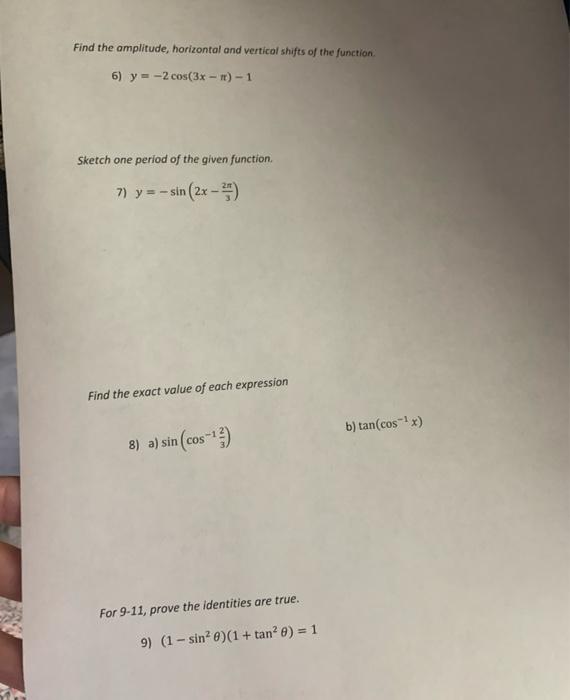 Find the amplitude, horizontal and vertical shifts of the function.

6) $y = -2\cos(3x - \pi) - 1$

Sketch one period of the given function.

7) $y = -\sin\left(2x - \frac{2\pi}{3}\right)$

Find the exact value of each expression

8) a) $\sin\left(\cos^{-1}\frac{2}{3}\right)$

b) $\tan(\cos^{-1} x)$

For 9-11, prove the identities are true.

9) $(1 - \sin^2\theta)(1 + \tan^2\theta) = 1$